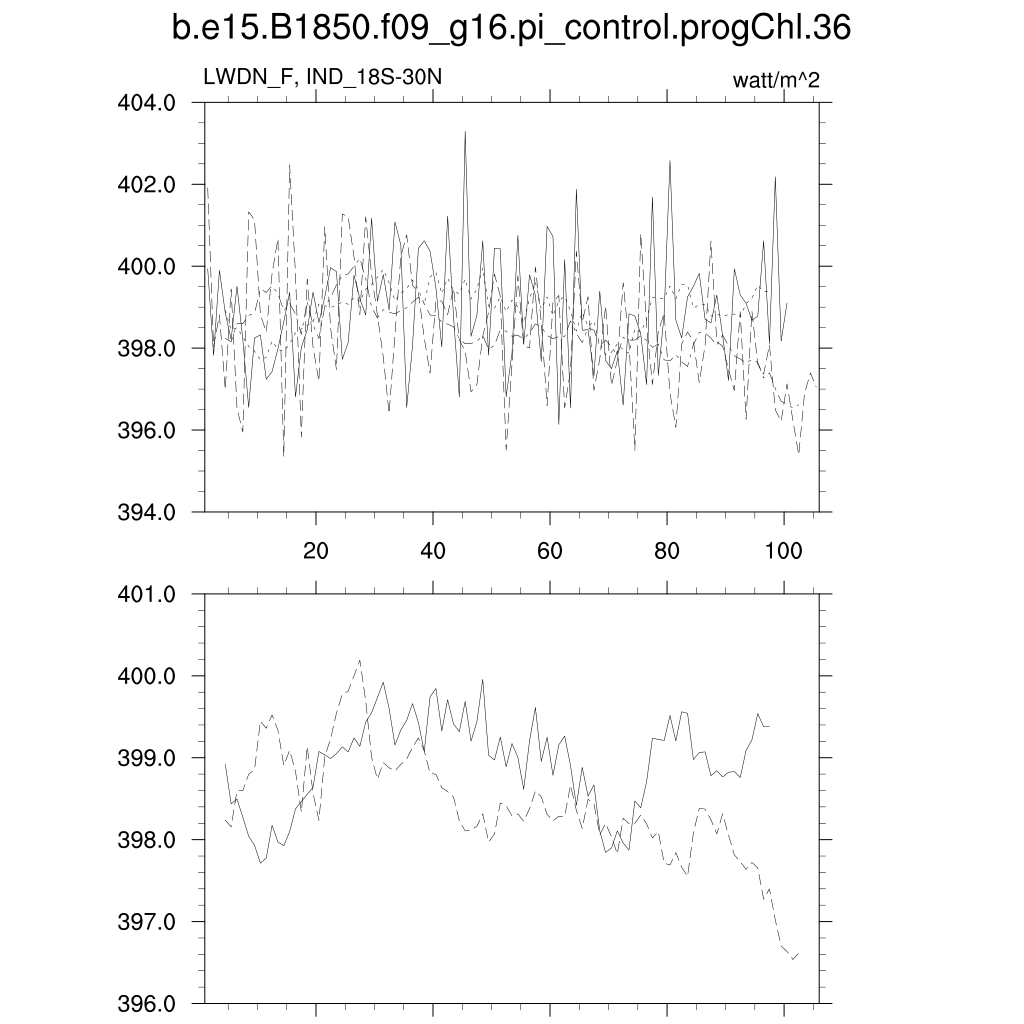 b.e15.B1850.f09_g16.pi_control.progChl.36

LWDN_F, IND_18S-30N

watt/m^2

404.0
402.0
400.0
398.0
396.0
394.0

20
40
60
80
100

401.0
400.0
399.0
398.0
397.0
396.0